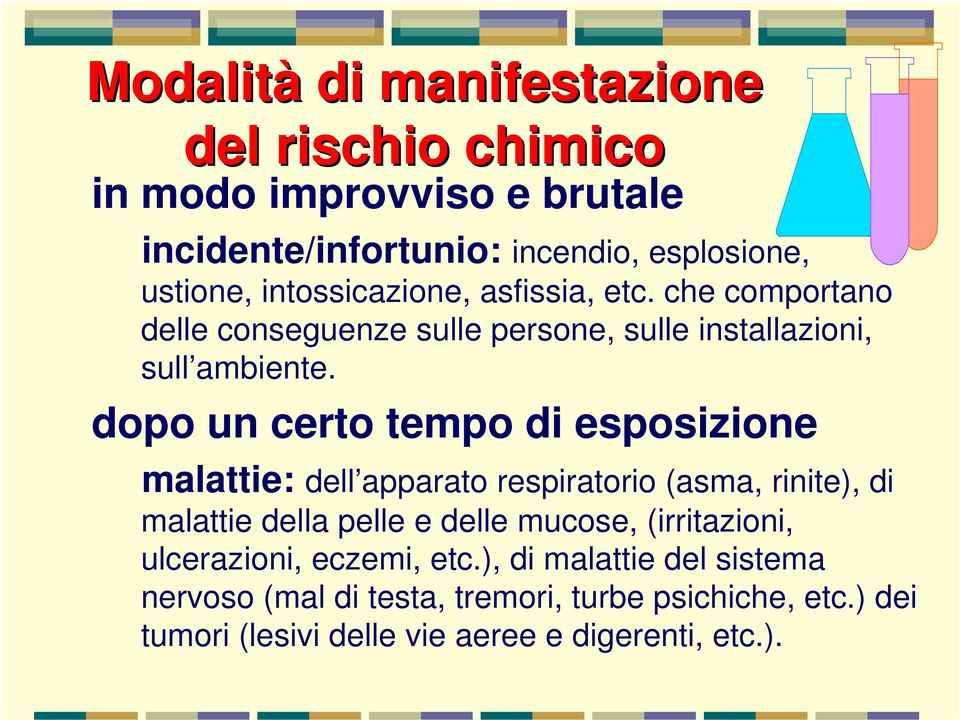 Modalità di manifestazione del rischio chimico

in modo improvviso e brutale

incidente/infortunio: incendio, esplosione, ustione, intossicazione, asfissia, etc. che comportano delle conseguenze sulle persone, sulle installazioni, sull'ambiente.

dopo un certo tempo di esposizione

malattie: dell'apparato respiratorio (asma, rinite), di malattie della pelle e delle mucose, (irritazioni, ulcerazioni, eczemi, etc.), di malattie del sistema nervoso (mal di testa, tremori, turbe psichiche, etc.) dei tumori (lesivi delle vie aeree e digerenti, etc.).